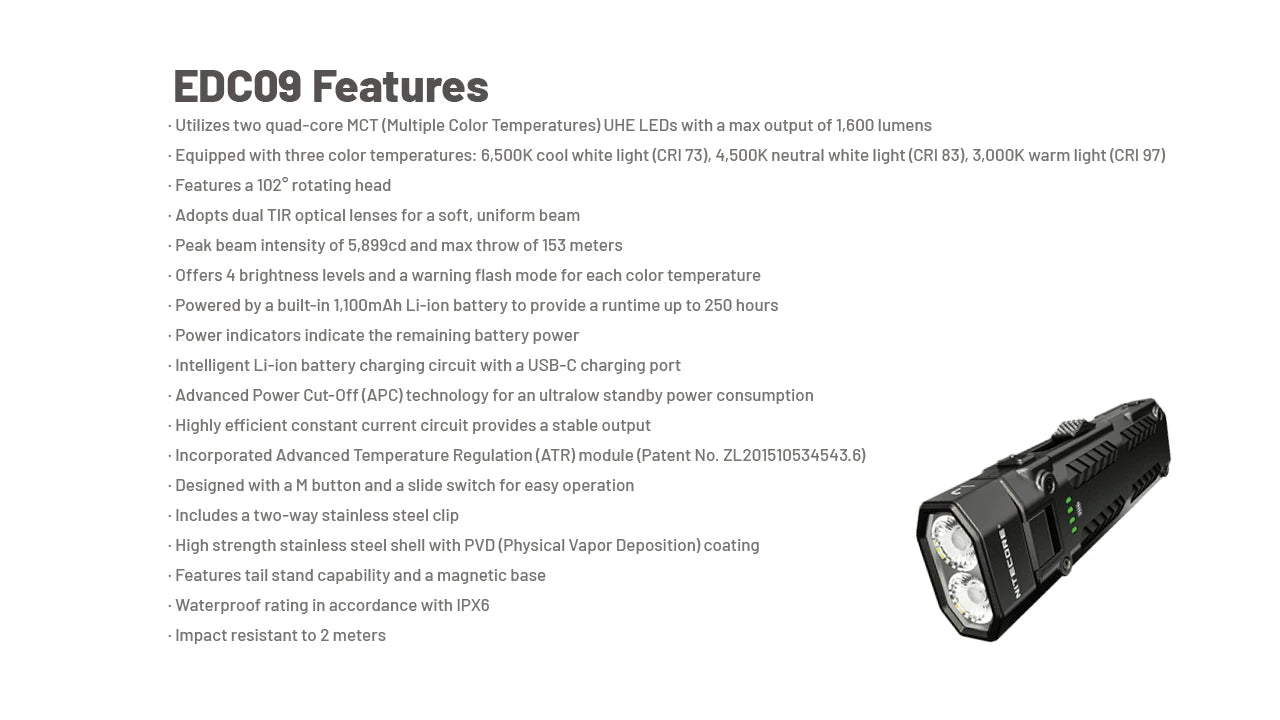 EDC09 Features

· Utilizes two quad-core MCT (Multiple Color Temperatures) UHE LEDs with a max output of 1,600 lumens

· Equipped with three color temperatures: 6,500K cool white light (CRI 73), 4,500K neutral white light (CRI 83), 3,000K warm light (CRI 97)

· Features a 102° rotating head

· Adopts dual TIR optical lenses for a soft, uniform beam

· Peak beam intensity of 5,899cd and max throw of 153 meters

· Offers 4 brightness levels and a warning flash mode for each color temperature

· Powered by a built-in 1,100mAh Li-ion battery to provide a runtime up to 250 hours

· Power indicators indicate the remaining battery power

· Intelligent Li-ion battery charging circuit with a USB-C charging port

· Advanced Power Cut-Off (APC) technology for an ultralow standby power consumption

· Highly efficient constant current circuit provides a stable output

· Incorporated Advanced Temperature Regulation (ATR) module (Patent No. ZL201510534543.6)

· Designed with a M button and a slide switch for easy operation

· Includes a two-way stainless steel clip

· High strength stainless steel shell with PVD (Physical Vapor Deposition) coating

· Features tail stand capability and a magnetic base

· Waterproof rating in accordance with IPX6

· Impact resistant to 2 meters

NITECORE